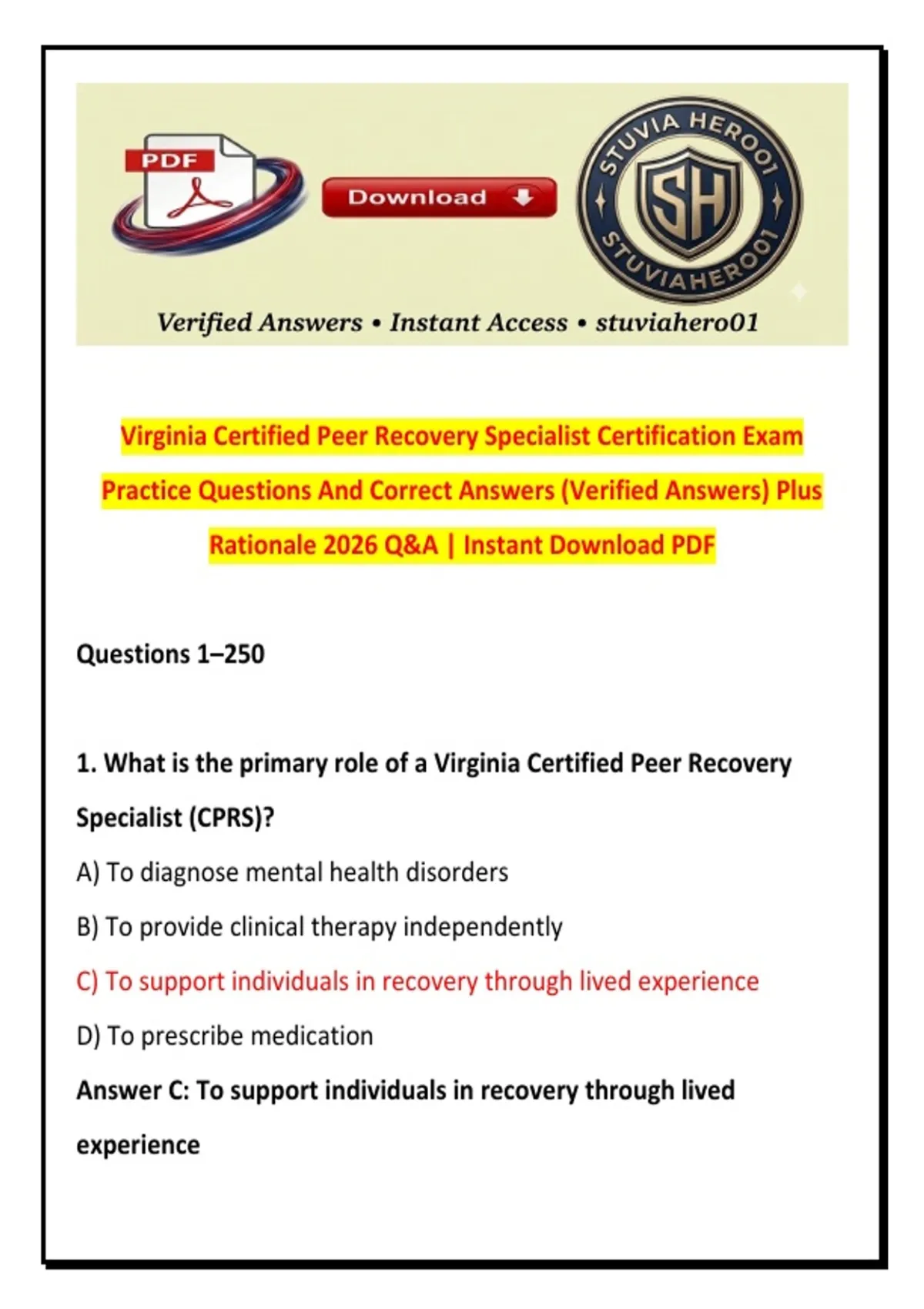 PDF

Download

STUVIA HERO01
SH
STUVIAHERO01

Verified Answers • Instant Access • stuviahero01

Virginia Certified Peer Recovery Specialist Certification Exam Practice Questions And Correct Answers (Verified Answers) Plus Rationale 2026 Q&A | Instant Download PDF

Questions 1–250

1. What is the primary role of a Virginia Certified Peer Recovery Specialist (CPRS)?

A) To diagnose mental health disorders

B) To provide clinical therapy independently

C) To support individuals in recovery through lived experience

D) To prescribe medication

Answer C: To support individuals in recovery through lived experience